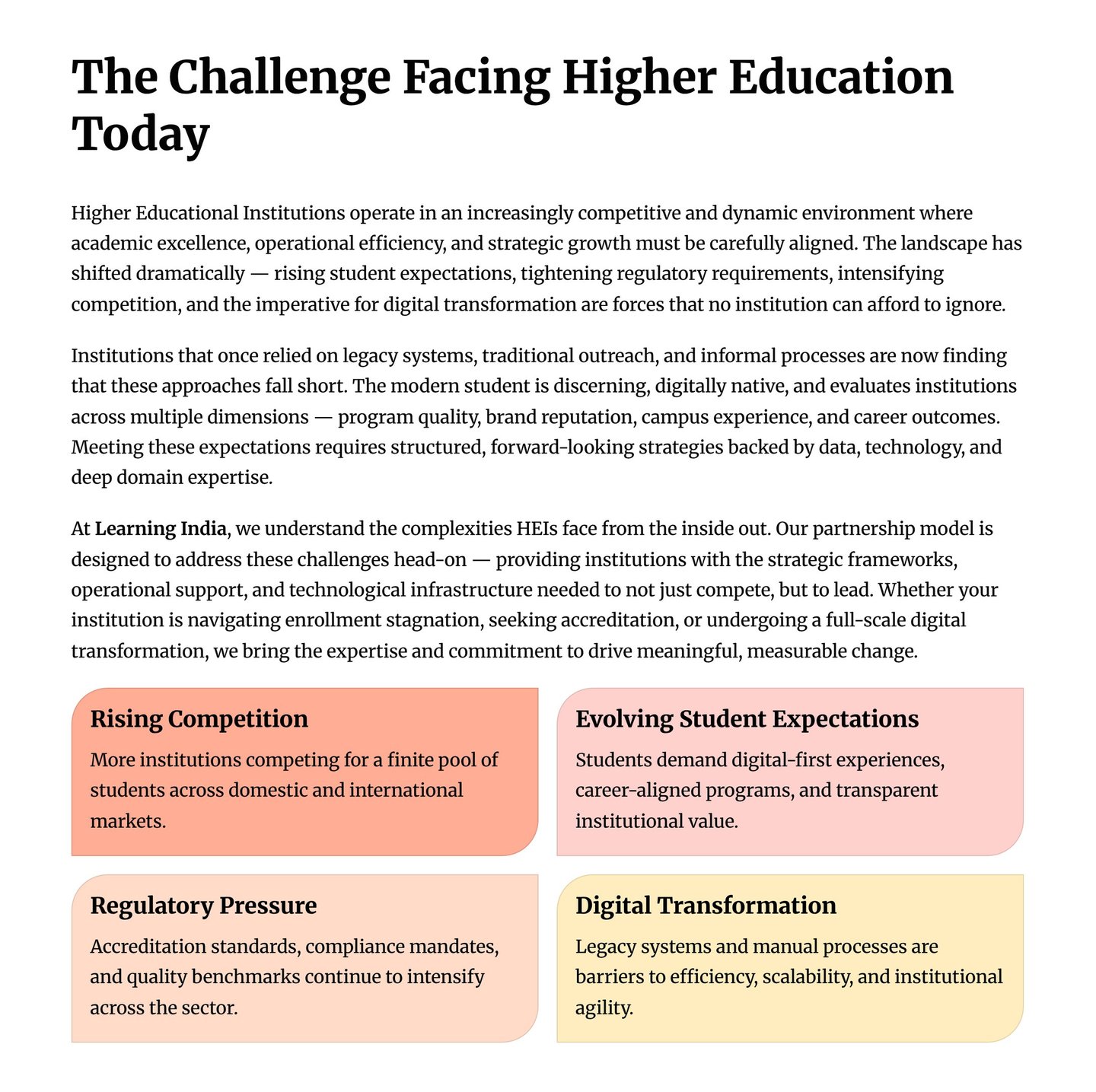 The Challenge Facing Higher Education Today

Higher Educational Institutions operate in an increasingly competitive and dynamic environment where academic excellence, operational efficiency, and strategic growth must be carefully aligned. The landscape has shifted dramatically — rising student expectations, tightening regulatory requirements, intensifying competition, and the imperative for digital transformation are forces that no institution can afford to ignore.

Institutions that once relied on legacy systems, traditional outreach, and informal processes are now finding that these approaches fall short. The modern student is discerning, digitally native, and evaluates institutions across multiple dimensions — program quality, brand reputation, campus experience, and career outcomes. Meeting these expectations requires structured, forward-looking strategies backed by data, technology, and deep domain expertise.

At Learning India, we understand the complexities HEIs face from the inside out. Our partnership model is designed to address these challenges head-on — providing institutions with the strategic frameworks, operational support, and technological infrastructure needed to not just compete, but to lead. Whether your institution is navigating enrollment stagnation, seeking accreditation, or undergoing a full-scale digital transformation, we bring the expertise and commitment to drive meaningful, measurable change.

Rising Competition
More institutions competing for a finite pool of students across domestic and international markets.

Evolving Student Expectations
Students demand digital-first experiences, career-aligned programs, and transparent institutional value.

Regulatory Pressure
Accreditation standards, compliance mandates, and quality benchmarks continue to intensify across the sector.

Digital Transformation
Legacy systems and manual processes are barriers to efficiency, scalability, and institutional agility.